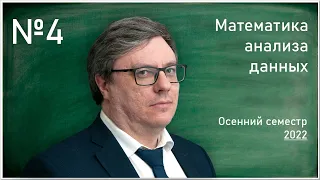 №4

Математика анализа данных

Осенний семестр 2022